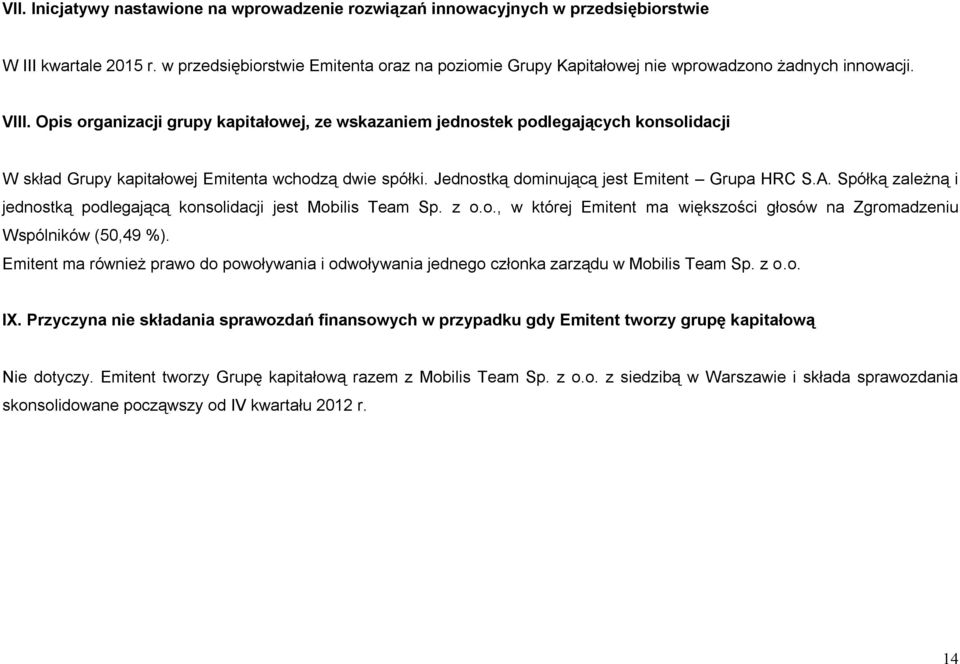 VII. Inicjatywy nastawione na wprowadzenie rozwiązań innowacyjnych w przedsiębiorstwie

W III kwartale 2015 r. w przedsiębiorstwie Emitenta oraz na poziomie Grupy Kapitałowej nie wprowadzono żadnych innowacji.

VIII. Opis organizacji grupy kapitałowej, ze wskazaniem jednostek podlegających konsolidacji

W skład Grupy kapitałowej Emitenta wchodzą dwie spółki. Jednostką dominującą jest Emitent – Grupa HRC S.A. Spółką zależną i jednostką podlegającą konsolidacji jest Mobilis Team Sp. z o.o., w której Emitent ma większości głosów na Zgromadzeniu Wspólników (50,49 %).
Emitent ma również prawo do powoływania i odwoływania jednego członka zarządu w Mobilis Team Sp. z o.o.

IX. Przyczyna nie składania sprawozdań finansowych w przypadku gdy Emitent tworzy grupę kapitałową

Nie dotyczy. Emitent tworzy Grupę kapitałową razem z Mobilis Team Sp. z o.o. z siedzibą w Warszawie i składa sprawozdania skonsolidowane począwszy od IV kwartału 2012 r.

14